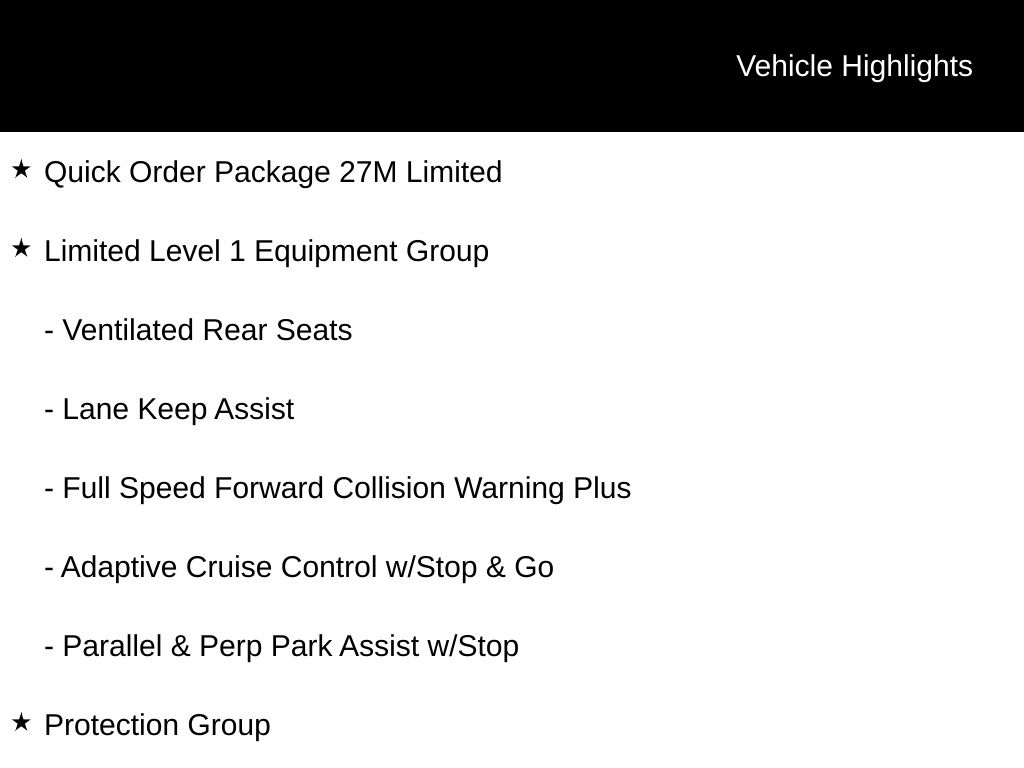 Vehicle Highlights

★ Quick Order Package 27M Limited

★ Limited Level 1 Equipment Group

- Ventilated Rear Seats

- Lane Keep Assist

- Full Speed Forward Collision Warning Plus

- Adaptive Cruise Control w/Stop & Go

- Parallel & Perp Park Assist w/Stop

★ Protection Group